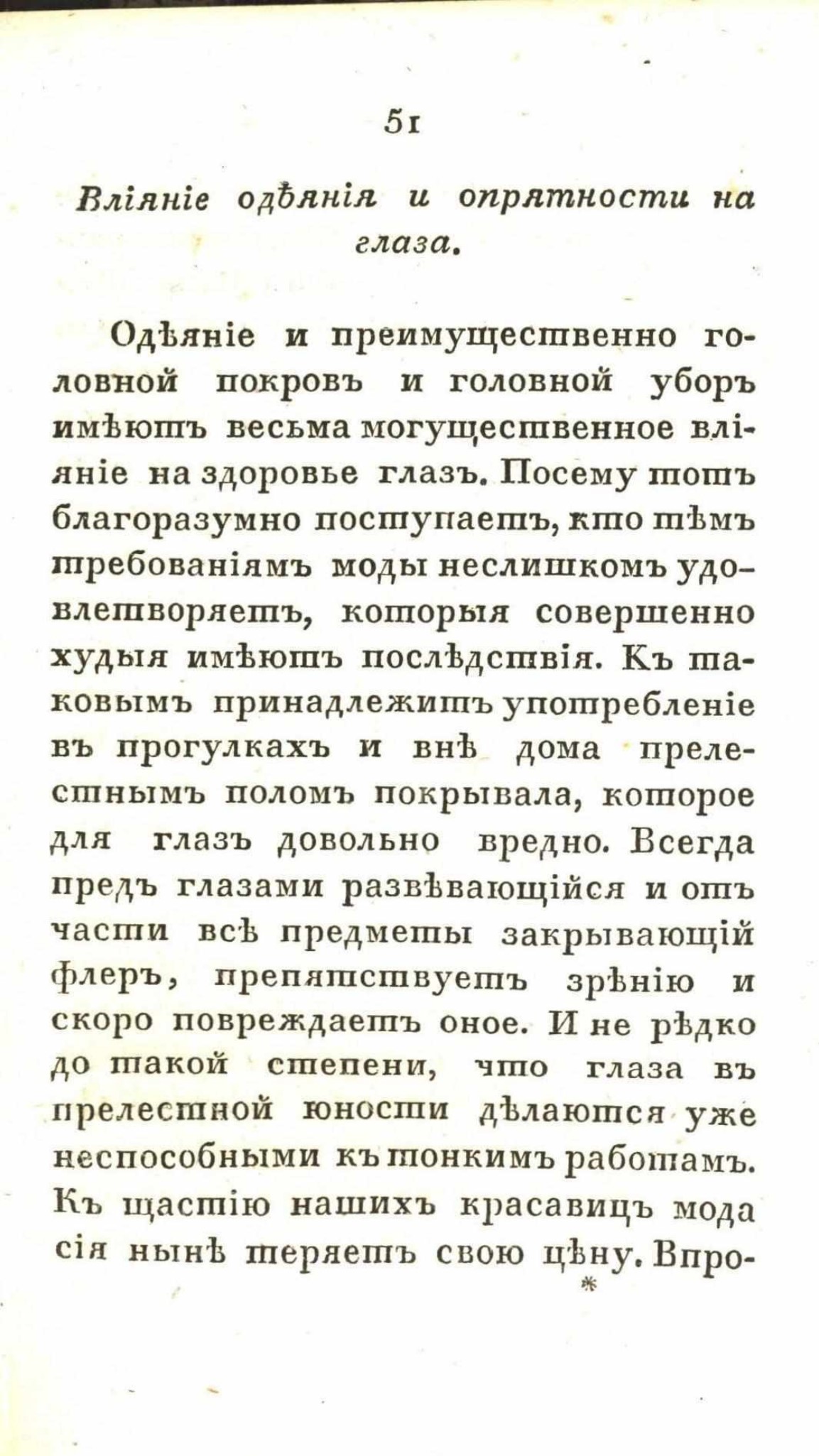 51

Вліяніе одѣянія и опрятности на глаза.

Одѣяніе и преимущественно головной покровъ и головной уборъ имѣютъ весьма могущественное вліяніе на здоровье глазъ. Посему тотъ благоразумно поступаетъ, кто тѣмъ требованіямъ моды неслишкомъ удовлетворяетъ, которыя совершенно худыя имѣютъ послѣдствія. Къ таковымъ принадлежитъ употребленіе въ прогулкахъ и внѣ дома прелестнымъ поломъ покрывала, которое для глазъ довольно вредно. Всегда предъ глазами развѣвающійся и отъ части всѣ предметы закрывающій флеръ, препятствуетъ зрѣнію и скоро повреждаетъ оное. И не рѣдко до такой степени, что глаза въ прелестной юности дѣлаются уже неспособными къ тонкимъ работамъ. Къ щастію нашихъ красавицъ мода сія нынѣ теряетъ свою цѣну. Впро-

*